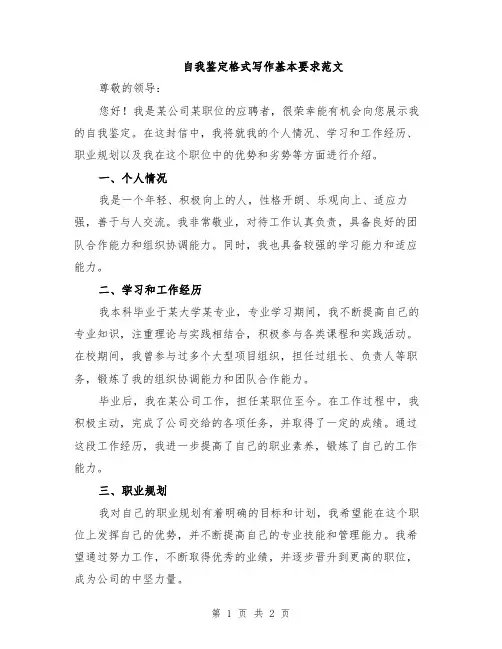 自我鉴定格式写作基本要求范文

尊敬的领导：

您好！我是某公司某职位的应聘者，很荣幸能有机会向您展示我的自我鉴定。在这封信中，我将就我的个人情况、学习和工作经历、职业规划以及我在这个职位中的优势和劣势等方面进行介绍。

一、个人情况

我是一个年轻、积极向上的人，性格开朗、乐观向上、适应力强，善于与人交流。我非常敬业，对待工作认真负责，具备良好的团队合作能力和组织协调能力。同时，我也具备较强的学习能力和适应能力。

二、学习和工作经历

我本科毕业于某大学某专业，专业学习期间，我不断提高自己的专业知识，注重理论与实践相结合，积极参与各类课程和实践活动。在校期间，我曾参与过多个大型项目组织，担任过组长、负责人等职务，锻炼了我的组织协调能力和团队合作能力。

毕业后，我在某公司工作，担任某职位至今。在工作过程中，我积极主动，完成了公司交给的各项任务，并取得了一定的成绩。通过这段工作经历，我进一步提高了自己的职业素养，锻炼了自己的工作能力。

三、职业规划

我对自己的职业规划有着明确的目标和计划，我希望能在这个职位上发挥自己的优势，并不断提高自己的专业技能和管理能力。我希望通过努力工作，不断取得优秀的业绩，并逐步晋升到更高的职位，成为公司的中坚力量。

第 1 页 共 2 页